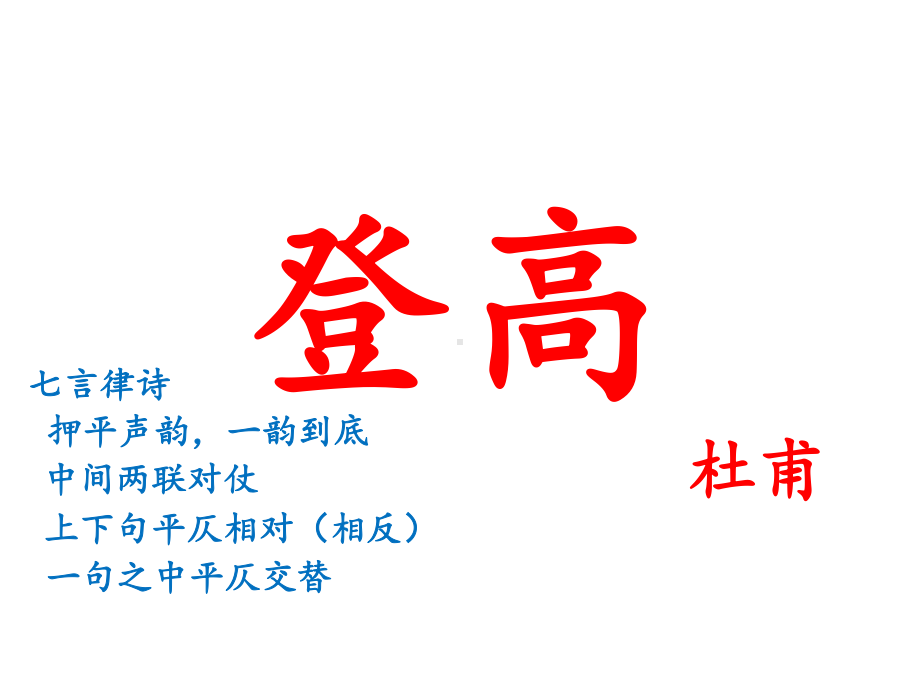 登高

七言律诗
押平声韵，一韵到底
中间两联对仗
上下句平仄相对（相反）
一句之中平仄交替

杜甫